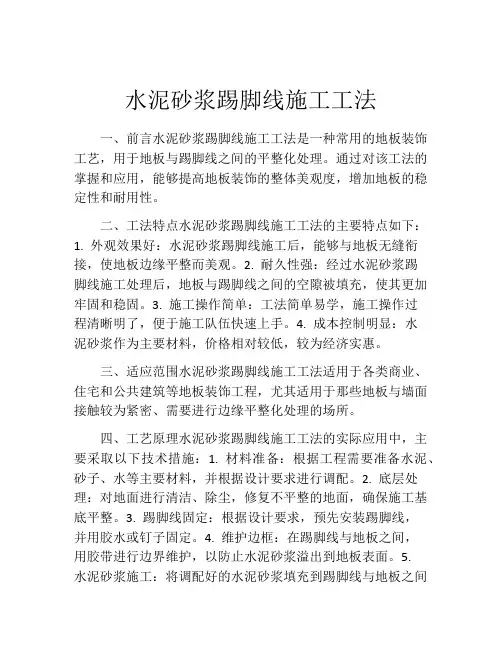 水泥砂浆踢脚线施工工法

一、前言水泥砂浆踢脚线施工工法是一种常用的地板装饰工艺，用于地板与踢脚线之间的平整化处理。通过对该工法的掌握和应用，能够提高地板装饰的整体美观度，增加地板的稳定性和耐用性。

二、工法特点水泥砂浆踢脚线施工工法的主要特点如下：1. 外观效果好：水泥砂浆踢脚线施工后，能够与地板无缝衔接，使地板边缘平整而美观。2. 耐久性强：经过水泥砂浆踢脚线施工处理后，地板与踢脚线之间的空隙被填充，使其更加牢固和稳固。3. 施工操作简单：工法简单易学，施工操作过程清晰明了，便于施工队伍快速上手。4. 成本控制明显：水泥砂浆作为主要材料，价格相对较低，较为经济实惠。

三、适应范围水泥砂浆踢脚线施工工法适用于各类商业、住宅和公共建筑等地板装饰工程，尤其适用于那些地板与墙面接触较为紧密、需要进行边缘平整化处理的场所。

四、工艺原理水泥砂浆踢脚线施工工法的实际应用中，主要采取以下技术措施：1. 材料准备：根据工程需要准备水泥、砂子、水等主要材料，并根据设计要求进行调配。2. 底层处理：对地面进行清洁、除尘，修复不平整的地面，确保施工基底平整。3. 踢脚线固定：根据设计要求，预先安装踢脚线，并用胶水或钉子固定。4. 维护边框：在踢脚线与地板之间，用胶带进行边界维护，以防止水泥砂浆溢出到地板表面。5. 水泥砂浆施工：将调配好的水泥砂浆填充到踢脚线与地板之间